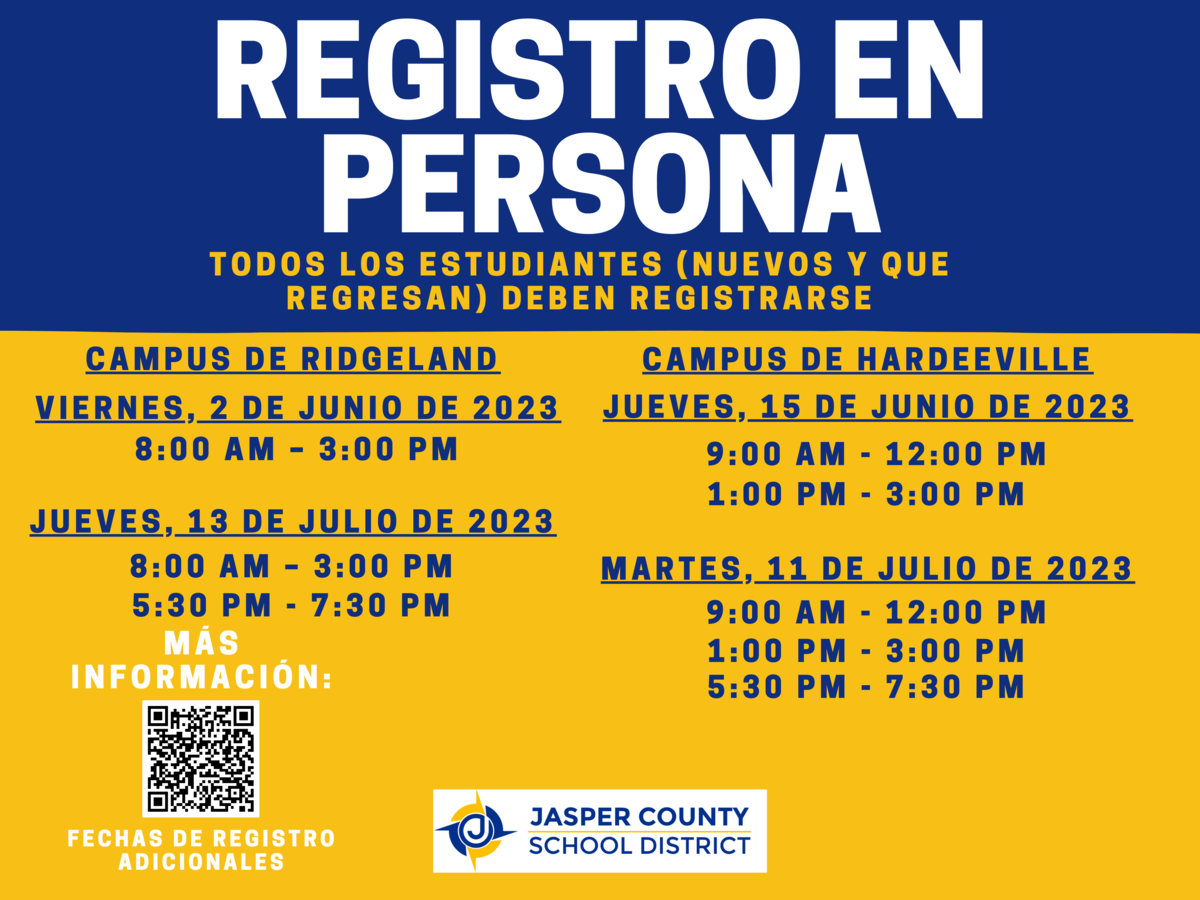 REGISTRO EN PERSONA

TODOS LOS ESTUDIANTES (NUEVOS Y QUE REGRESAN) DEBEN REGISTRARSE

CAMPUS DE RIDGELAND

VIERNES, 2 DE JUNIO DE 2023
8:00 AM – 3:00 PM

JUEVES, 13 DE JULIO DE 2023
8:00 AM – 3:00 PM
5:30 PM - 7:30 PM

MÁS INFORMACIÓN:

FECHAS DE REGISTRO ADICIONALES

CAMPUS DE HARDEEVILLE

JUEVES, 15 DE JUNIO DE 2023
9:00 AM - 12:00 PM
1:00 PM - 3:00 PM

MARTES, 11 DE JULIO DE 2023
9:00 AM - 12:00 PM
1:00 PM - 3:00 PM
5:30 PM - 7:30 PM

JASPER COUNTY
SCHOOL DISTRICT